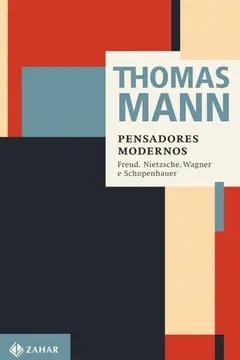 THOMAS MANN

PENSADORES MODERNOS

Freud, Nietzsche, Wagner e Schopenhauer

ZAHAR